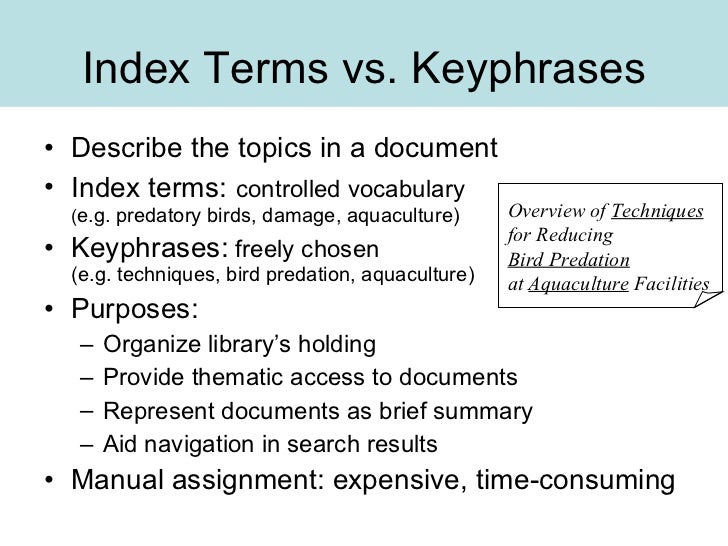 Index Terms vs. Keyphrases

• Describe the topics in a document
• Index terms: controlled vocabulary (e.g. predatory birds, damage, aquaculture)
• Keyphrases: freely chosen (e.g. techniques, bird predation, aquaculture)
• Purposes:
– Organize library's holding
– Provide thematic access to documents
– Represent documents as brief summary
– Aid navigation in search results
• Manual assignment: expensive, time-consuming

Overview of Techniques for Reducing Bird Predation at Aquaculture Facilities